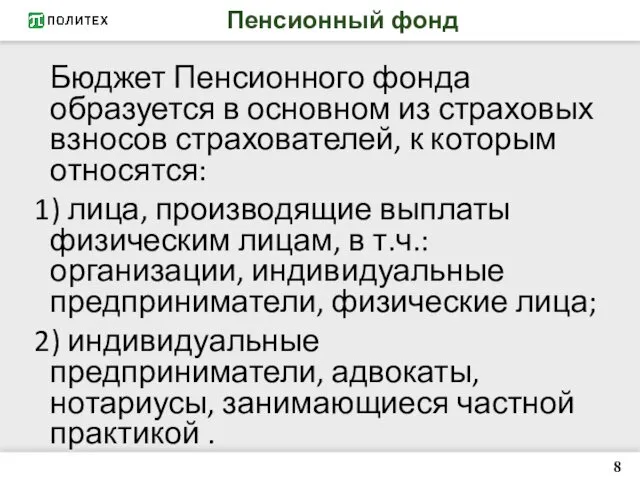 ПОЛИТЕХ

Пенсионный фонд

Бюджет Пенсионного фонда образуется в основном из страховых взносов страхователей, к которым относятся:

1) лица, производящие выплаты физическим лицам, в т.ч.: организации, индивидуальные предприниматели, физические лица;

2) индивидуальные предприниматели, адвокаты, нотариусы, занимающиеся частной практикой .

8